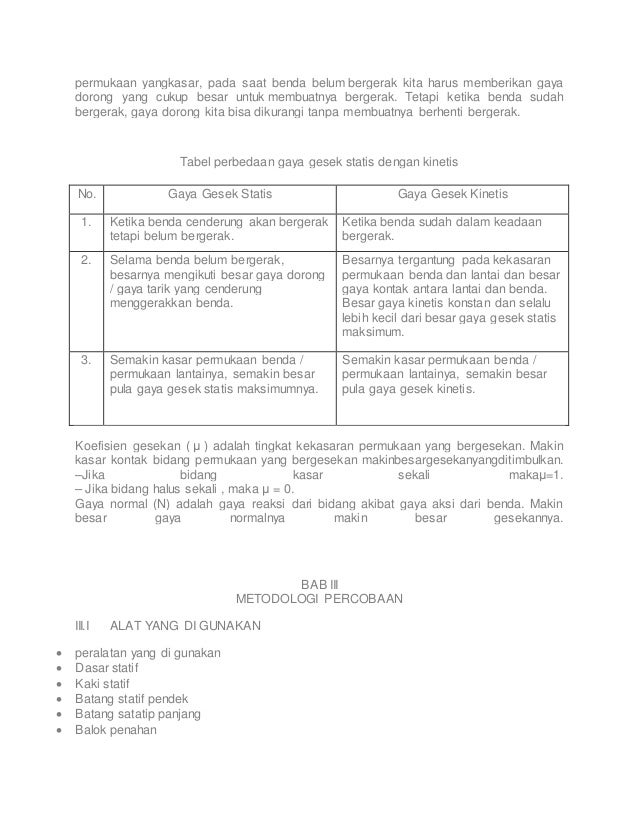 permukaan yangkasar, pada saat benda belum bergerak kita harus memberikan gaya dorong yang cukup besar untuk membuatnya bergerak. Tetapi ketika benda sudah bergerak, gaya dorong kita bisa dikurangi tanpa membuatnya berhenti bergerak.

Tabel perbedaan gaya gesek statis dengan kinetis

| No. | Gaya Gesek Statis | Gaya Gesek Kinetis |
|---|---|---|
| 1. | Ketika benda cenderung akan bergerak tetapi belum bergerak. | Ketika benda sudah dalam keadaan bergerak. |
| 2. | Selama benda belum bergerak, besarnya mengikuti besar gaya dorong / gaya tarik yang cenderung menggerakkan benda. | Besarnya tergantung pada kekasaran permukaan benda dan lantai dan besar gaya kontak antara lantai dan benda. Besar gaya kinetis konstan dan selalu lebih kecil dari besar gaya gesek statis maksimum. |
| 3. | Semakin kasar permukaan benda / permukaan lantainya, semakin besar pula gaya gesek statis maksimumnya. | Semakin kasar permukaan benda / permukaan lantainya, semakin besar pula gaya gesek kinetis. |

Koefisien gesekan ( μ ) adalah tingkat kekasaran permukaan yang bergesekan. Makin kasar kontak bidang permukaan yang bergesekan makinbesargesekanyangditimbulkan.
–Jika bidang kasar sekali makaμ=1.
– Jika bidang halus sekali , maka μ = 0.
Gaya normal (N) adalah gaya reaksi dari bidang akibat gaya aksi dari benda. Makin besar gaya normalnya makin besar gesekannya.

BAB III
METODOLOGI PERCOBAAN

III.I ALAT YANG DI GUNAKAN

• peralatan yang di gunakan
• Dasar statif
• Kaki statif
• Batang statif pendek
• Batang satatip panjang
• Balok penahan